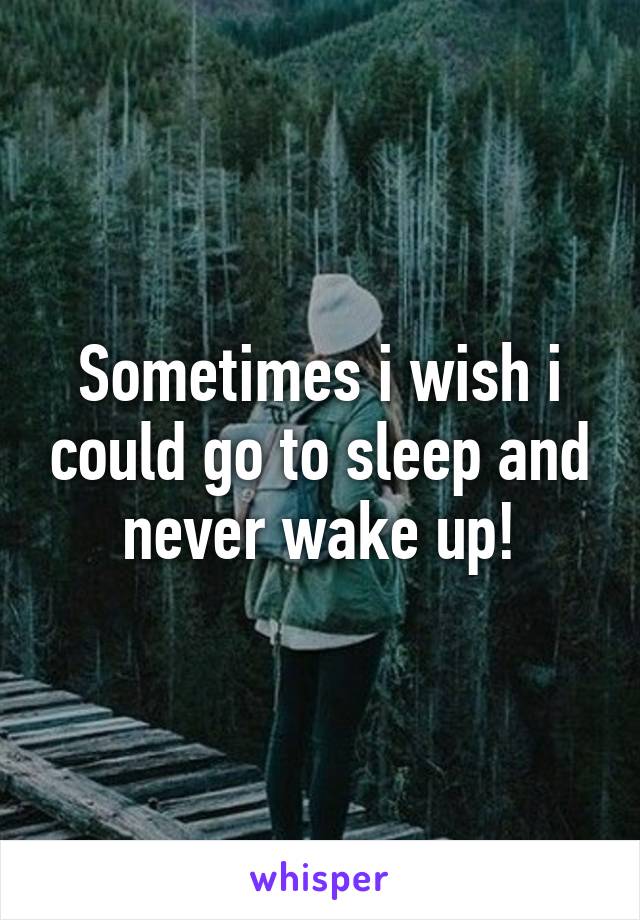 Sometimes i wish i could go to sleep and never wake up!

whisper